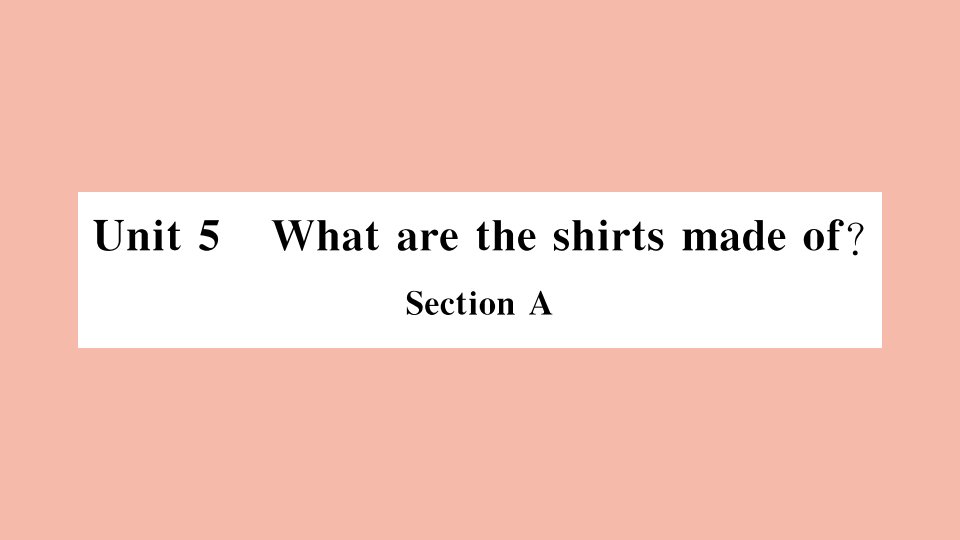 Unit 5 What are the shirts made of?

Section A